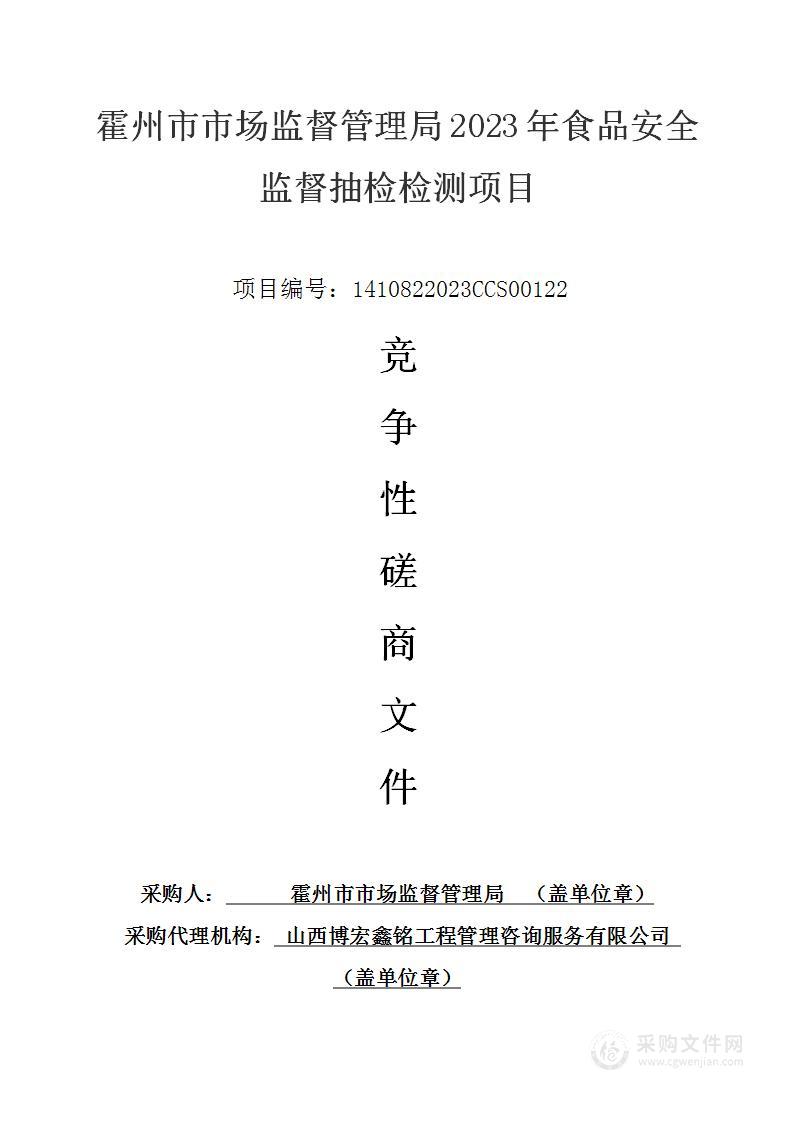 霍州市市场监督管理局2023年食品安全监督抽检检测项目

项目编号：1410822023CCS00122

竞

争

性

磋

商

文

件

采购人： 霍州市市场监督管理局 （盖单位章）

采购代理机构： 山西博宏鑫铭工程管理咨询服务有限公司

（盖单位章）

采购文件网
www.cgwenjian.com